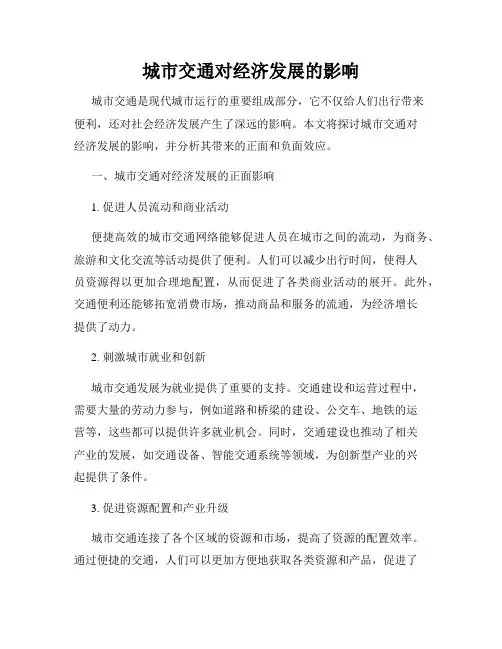 城市交通对经济发展的影响

城市交通是现代城市运行的重要组成部分，它不仅给人们出行带来便利，还对社会经济发展产生了深远的影响。本文将探讨城市交通对经济发展的影响，并分析其带来的正面和负面效应。

一、城市交通对经济发展的正面影响

1. 促进人员流动和商业活动

便捷高效的城市交通网络能够促进人员在城市之间的流动，为商务、旅游和文化交流等活动提供了便利。人们可以减少出行时间，使得人员资源得以更加合理地配置，从而促进了各类商业活动的展开。此外，交通便利还能够拓宽消费市场，推动商品和服务的流通，为经济增长提供了动力。

2. 刺激城市就业和创新

城市交通发展为就业提供了重要的支持。交通建设和运营过程中，需要大量的劳动力参与，例如道路和桥梁的建设、公交车、地铁的运营等，这些都可以提供许多就业机会。同时，交通建设也推动了相关产业的发展，如交通设备、智能交通系统等领域，为创新型产业的兴起提供了条件。

3. 促进资源配置和产业升级

城市交通连接了各个区域的资源和市场，提高了资源的配置效率。通过便捷的交通，人们可以更加方便地获取各类资源和产品，促进了